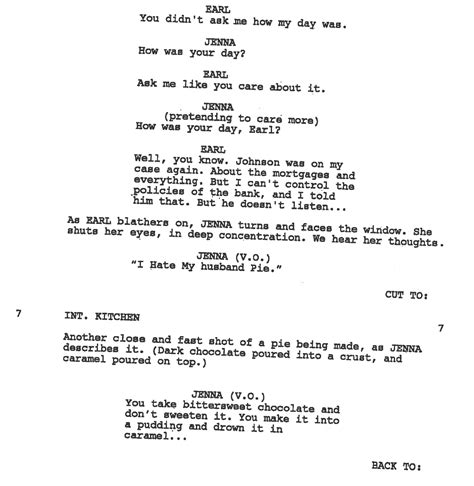 EARL
You didn't ask me how my day was.

JENNA
How was your day?

EARL
Ask me like you care about it.

JENNA
(pretending to care more)
How was your day, Earl?

EARL
Well, you know. Johnson was on my case again. About the mortgages and everything. But I can't control the policies of the bank, and I told him that. But he doesn't listen...

As EARL blathers on, JENNA turns and faces the window. She shuts her eyes, in deep concentration. We hear her thoughts.

JENNA (V.O.)
"I Hate My husband Pie."

CUT TO:

7 INT. KITCHEN 7

Another close and fast shot of a pie being made, as JENNA describes it. (Dark chocolate poured into a crust, and caramel poured on top.)

JENNA (V.O.)
You take bittersweet chocolate and don't sweeten it. You make it into a pudding and drown it in caramel...

BACK TO: